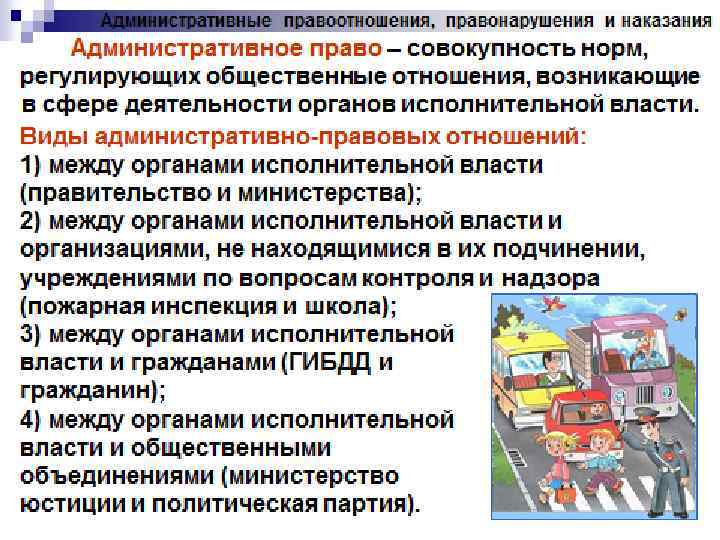 Административные правоотношения, правонарушения и наказания

Административное право – совокупность норм, регулирующих общественные отношения, возникающие в сфере деятельности органов исполнительной власти.

Виды административно-правовых отношений:

1) между органами исполнительной власти (правительство и министерства);

2) между органами исполнительной власти и организациями, не находящимися в их подчинении, учреждениями по вопросам контроля и надзора (пожарная инспекция и школа);

3) между органами исполнительной власти и гражданами (ГИБДД и гражданин);

4) между органами исполнительной власти и общественными объединениями (министерство юстиции и политическая партия).